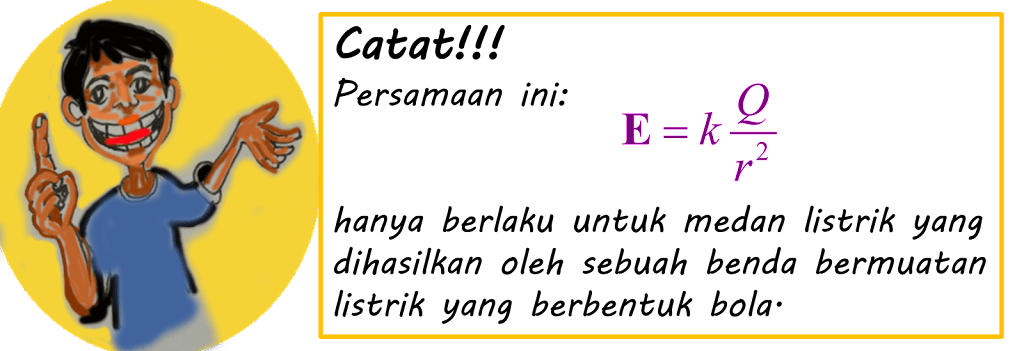 Catat!!!

Persamaan ini: $\mathbf{E} = k\frac{Q}{r^2}$

hanya berlaku untuk medan listrik yang dihasilkan oleh sebuah benda bermuatan listrik yang berbentuk bola.